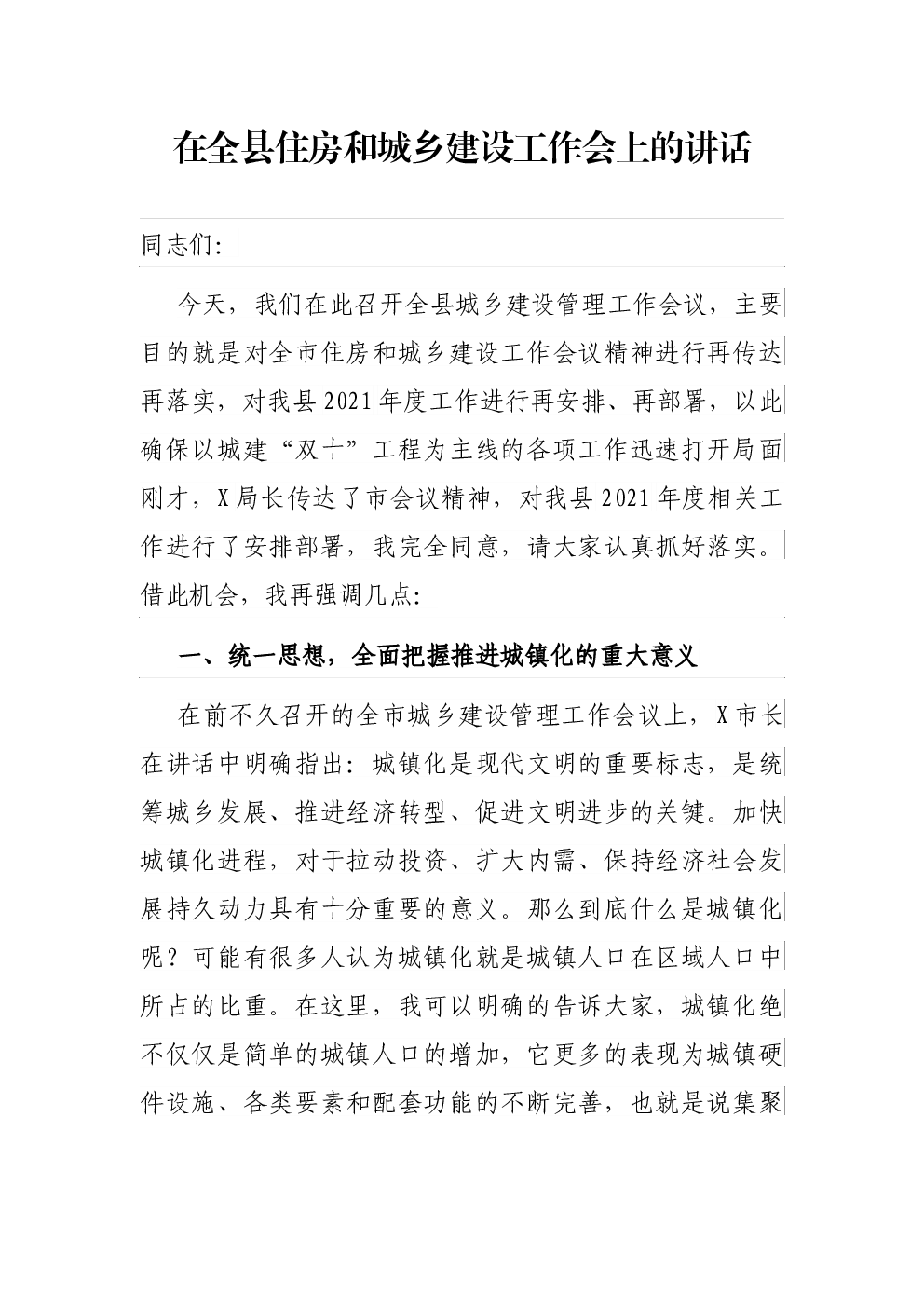 在全县住房和城乡建设工作会上的讲话

同志们:

今天，我们在此召开全县城乡建设管理工作会议，主要目的就是对全市住房和城乡建设工作会议精神进行再传达再落实，对我县2021年度工作进行再安排、再部署，以此确保以城建“双十”工程为主线的各项工作迅速打开局面刚才，X局长传达了市会议精神，对我县2021年度相关工作进行了安排部署，我完全同意，请大家认真抓好落实。借此机会，我再强调几点:

一、统一思想，全面把握推进城镇化的重大意义

在前不久召开的全市城乡建设管理工作会议上，X市长在讲话中明确指出:城镇化是现代文明的重要标志，是统筹城乡发展、推进经济转型、促进文明进步的关键。加快城镇化进程，对于拉动投资、扩大内需、保持经济社会发展持久动力具有十分重要的意义。那么到底什么是城镇化呢？可能有很多人认为城镇化就是城镇人口在区域人口中所占的比重。在这里，我可以明确的告诉大家，城镇化绝不仅仅是简单的城镇人口的增加，它更多的表现为城镇硬件设施、各类要素和配套功能的不断完善，也就是说集聚